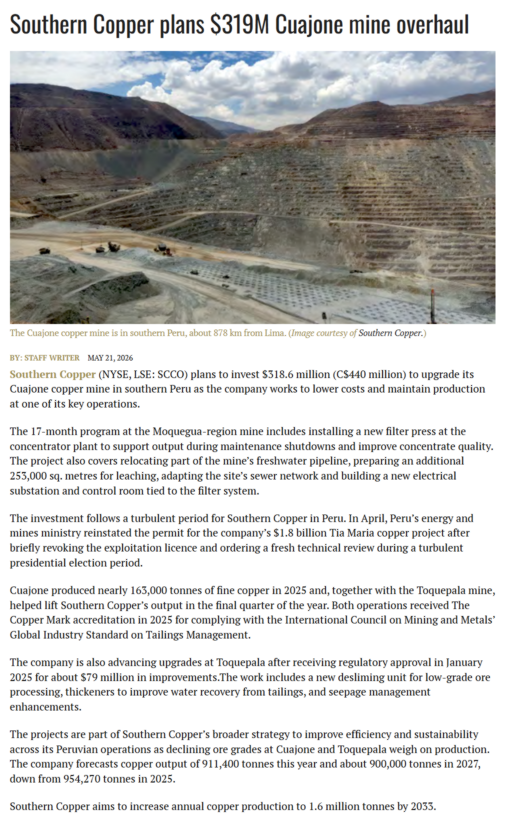 Southern Copper plans $319M Cuajone mine overhaul

The Cuajone copper mine is in southern Peru, about 878 km from Lima. (Image courtesy of Southern Copper.)

BY: STAFF WRITER MAY 21, 2026

Southern Copper (NYSE, LSE: SCCO) plans to invest $318.6 million (C$440 million) to upgrade its Cuajone copper mine in southern Peru as the company works to lower costs and maintain production at one of its key operations.

The 17-month program at the Moquegua-region mine includes installing a new filter press at the concentrator plant to support output during maintenance shutdowns and improve concentrate quality. The project also covers relocating part of the mine's freshwater pipeline, preparing an additional 253,000 sq. metres for leaching, adapting the site's sewer network and building a new electrical substation and control room tied to the filter system.

The investment follows a turbulent period for Southern Copper in Peru. In April, Peru's energy and mines ministry reinstated the permit for the company's $1.8 billion Tia Maria copper project after briefly revoking the exploitation licence and ordering a fresh technical review during a turbulent presidential election period.

Cuajone produced nearly 163,000 tonnes of fine copper in 2025 and, together with the Toquepala mine, helped lift Southern Copper's output in the final quarter of the year. Both operations received The Copper Mark accreditation in 2025 for complying with the International Council on Mining and Metals' Global Industry Standard on Tailings Management.

The company is also advancing upgrades at Toquepala after receiving regulatory approval in January 2025 for about $79 million in improvements.The work includes a new desliming unit for low-grade ore processing, thickeners to improve water recovery from tailings, and seepage management enhancements.

The projects are part of Southern Copper's broader strategy to improve efficiency and sustainability across its Peruvian operations as declining ore grades at Cuajone and Toquepala weigh on production. The company forecasts copper output of 911,400 tonnes this year and about 900,000 tonnes in 2027, down from 954,270 tonnes in 2025.

Southern Copper aims to increase annual copper production to 1.6 million tonnes by 2033.